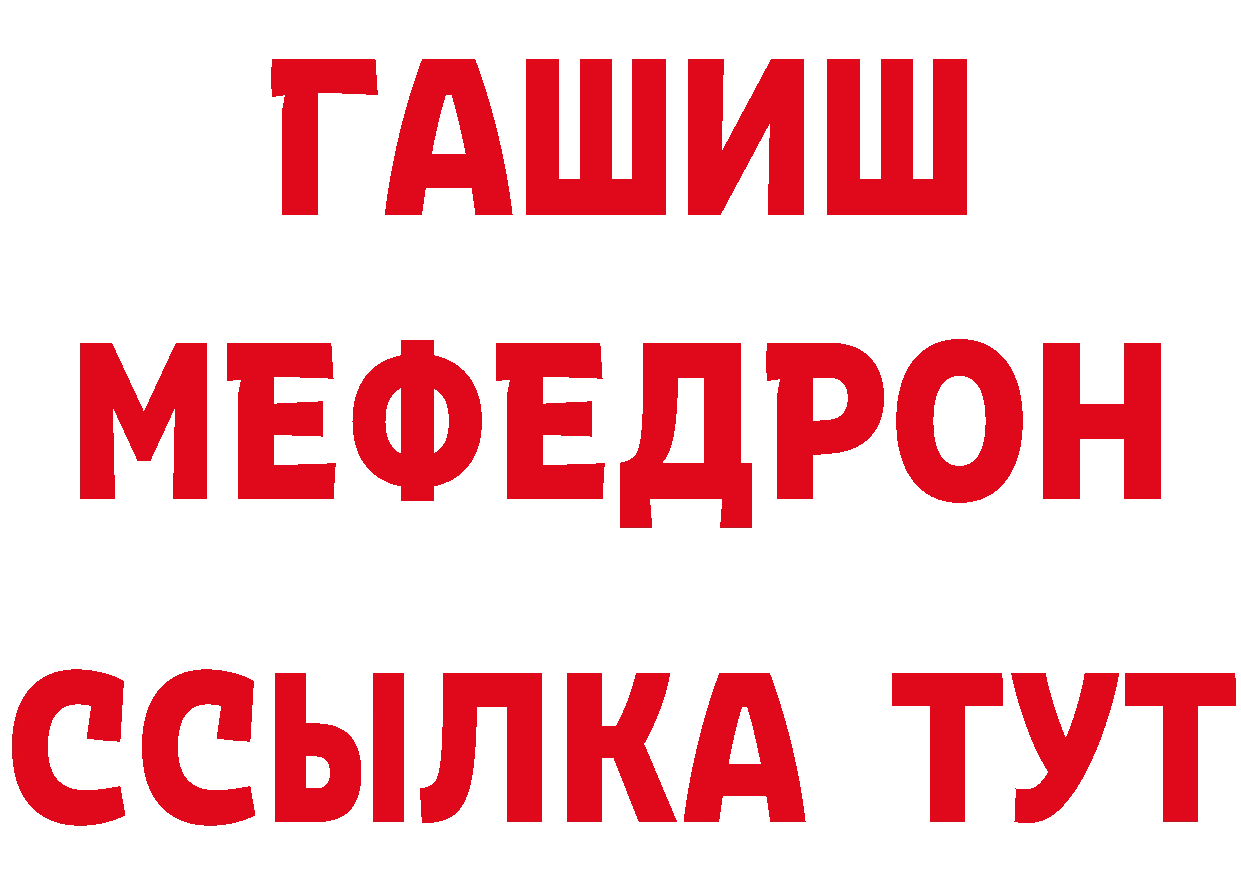 ГАШИШ
МЕФЕДРОН
ССЫЛКА ТУТ